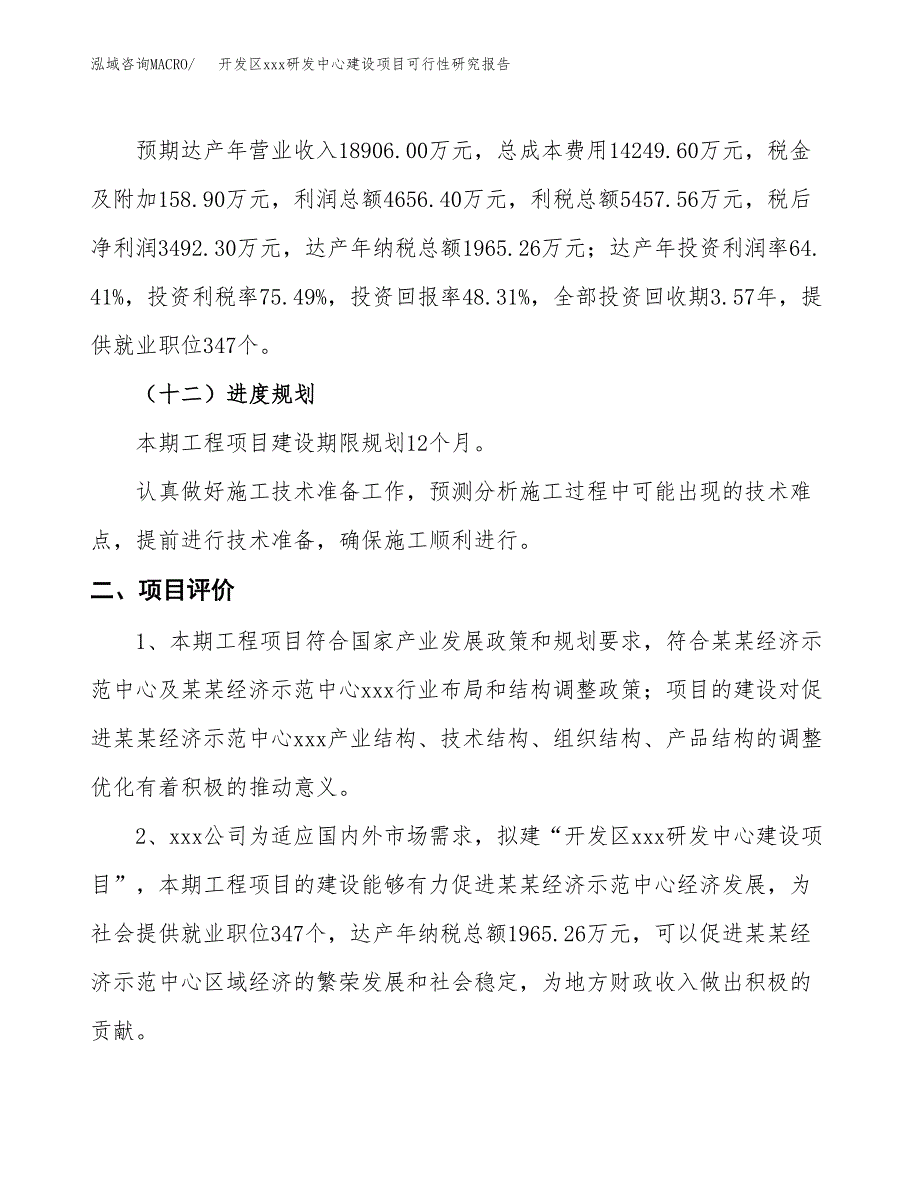 泓域咨询MACRO/　开发区xxx研发中心建设项目可行性研究报告

预期达产年营业收入18906.00万元，总成本费用14249.60万元，税金及附加158.90万元，利润总额4656.40万元，利税总额5457.56万元，税后净利润3492.30万元，达产年纳税总额1965.26万元；达产年投资利润率64.41%，投资利税率75.49%，投资回报率48.31%，全部投资回收期3.57年，提供就业职位347个。

（十二）进度规划

本期工程项目建设期限规划12个月。

认真做好施工技术准备工作，预测分析施工过程中可能出现的技术难点，提前进行技术准备，确保施工顺利进行。

二、项目评价

1、本期工程项目符合国家产业发展政策和规划要求，符合某某经济示范中心及某某经济示范中心xxx行业布局和结构调整政策；项目的建设对促进某某经济示范中心xxx产业结构、技术结构、组织结构、产品结构的调整优化有着积极的推动意义。

2、xxx公司为适应国内外市场需求，拟建“开发区xxx研发中心建设项目”，本期工程项目的建设能够有力促进某某经济示范中心经济发展，为社会提供就业职位347个，达产年纳税总额1965.26万元，可以促进某某经济示范中心区域经济的繁荣发展和社会稳定，为地方财政收入做出积极的贡献。